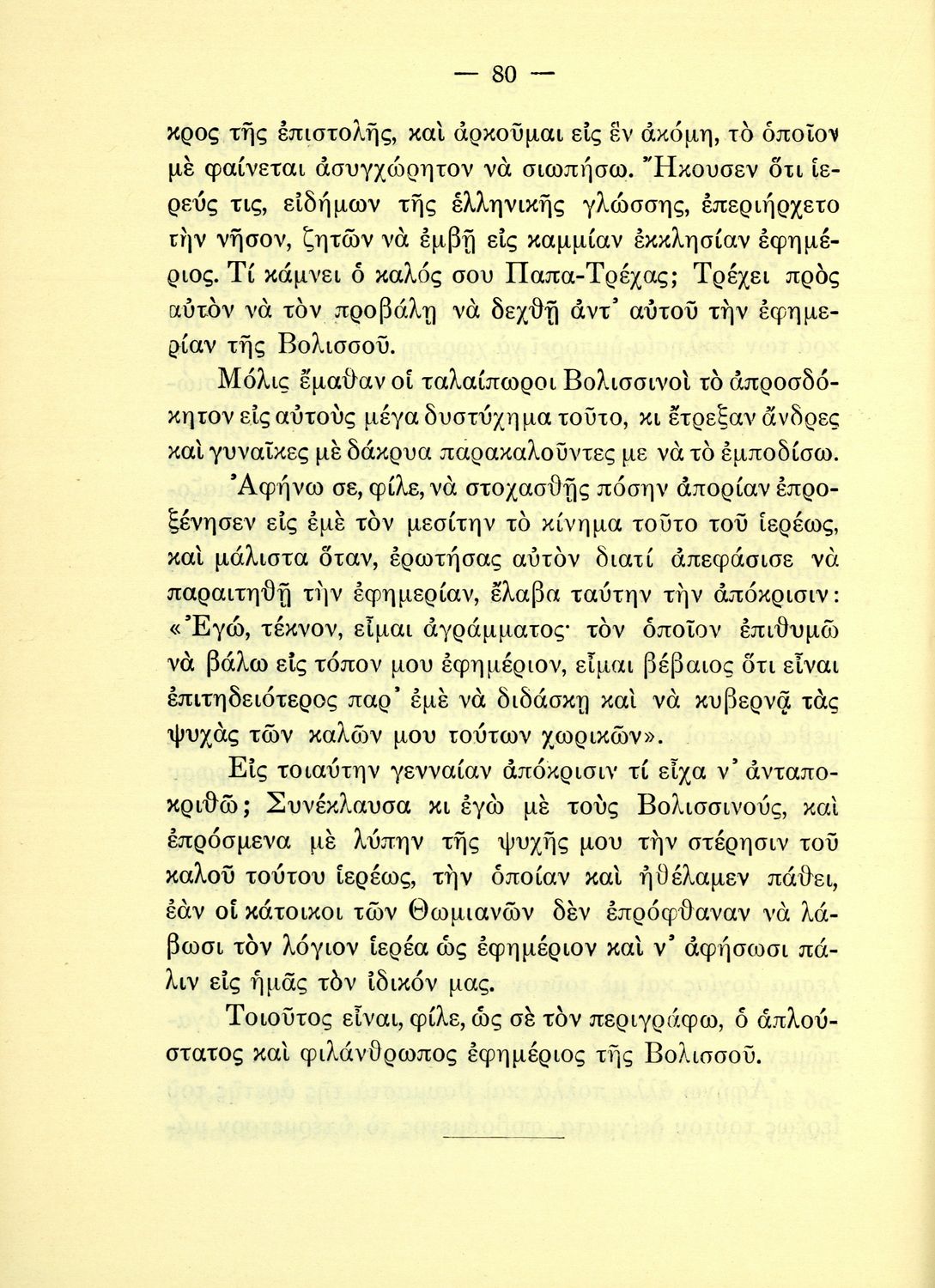 — 80 —

κρος τῆς ἐπιστολῆς, καὶ ἀρκοῦμαι εἰς ἓν ἀκόμη, τὸ ὁποῖον μὲ φαίνεται ἀσυγχώρητον νὰ σιωπήσω. Ἤκουσεν ὅτι ἱερεύς τις, εἰδήμων τῆς ἑλληνικῆς γλώσσης, ἐπεριήρχετο τὴν νῆσον, ζητῶν νὰ ἐμβῇ εἰς καμμίαν ἐκκλησίαν ἐφημέριος. Τί κάμνει ὁ καλός σου Παπα-Τρέχας; Τρέχει πρὸς αὐτὸν νὰ τὸν προβάλῃ νὰ δεχθῇ ἀντ᾽ αὐτοῦ τὴν ἐφημερίαν τῆς Βολισσοῦ.

Μόλις ἔμαθαν οἱ ταλαίπωροι Βολισσινοὶ τὸ ἀπροσδόκητον εἰς αὐτοὺς μέγα δυστύχημα τοῦτο, κι ἔτρεξαν ἄνδρες καὶ γυναῖκες μὲ δάκρυα παρακαλοῦντες με νὰ τὸ ἐμποδίσω.

Ἀφήνω σε, φίλε, νὰ στοχασθῇς πόσην ἀπορίαν ἐπροξένησεν εἰς ἐμὲ τὸν μεσίτην τὸ κίνημα τοῦτο τοῦ ἱερέως, καὶ μάλιστα ὅταν, ἐρωτήσας αὐτὸν διατί ἀπεφάσισε νὰ παραιτηθῇ τὴν ἐφημερίαν, ἔλαβα ταύτην τὴν ἀπόκρισιν: «Ἐγώ, τέκνον, εἶμαι ἀγράμματος· τὸν ὁποῖον ἐπιθυμῶ νὰ βάλω εἰς τόπον μου ἐφημέριον, εἶμαι βέβαιος ὅτι εἶναι ἐπιτηδειότερος παρ᾽ ἐμὲ νὰ διδάσκῃ καὶ νὰ κυβερνᾷ τὰς ψυχὰς τῶν καλῶν μου τούτων χωρικῶν».

Εἰς τοιαύτην γενναίαν ἀπόκρισιν τί εἶχα ν᾽ ἀνταποκριθῶ; Συνέκλαυσα κι ἐγὼ μὲ τοὺς Βολισσινούς, καὶ ἐπρόσμενα μὲ λύπην τῆς ψυχῆς μου τὴν στέρησιν τοῦ καλοῦ τούτου ἱερέως, τὴν ὁποίαν καὶ ἠθέλαμεν πάθει, ἐὰν οἱ κάτοικοι τῶν Θωμιανῶν δὲν ἐπρόφθαναν νὰ λάβωσι τὸν λόγιον ἱερέα ὡς ἐφημέριον καὶ ν᾽ ἀφήσωσι πάλιν εἰς ἡμᾶς τὸν ἰδικόν μας.

Τοιοῦτος εἶναι, φίλε, ὡς σὲ τὸν περιγράφω, ὁ ἁπλούστατος καὶ φιλάνθρωπος ἐφημέριος τῆς Βολισσοῦ.